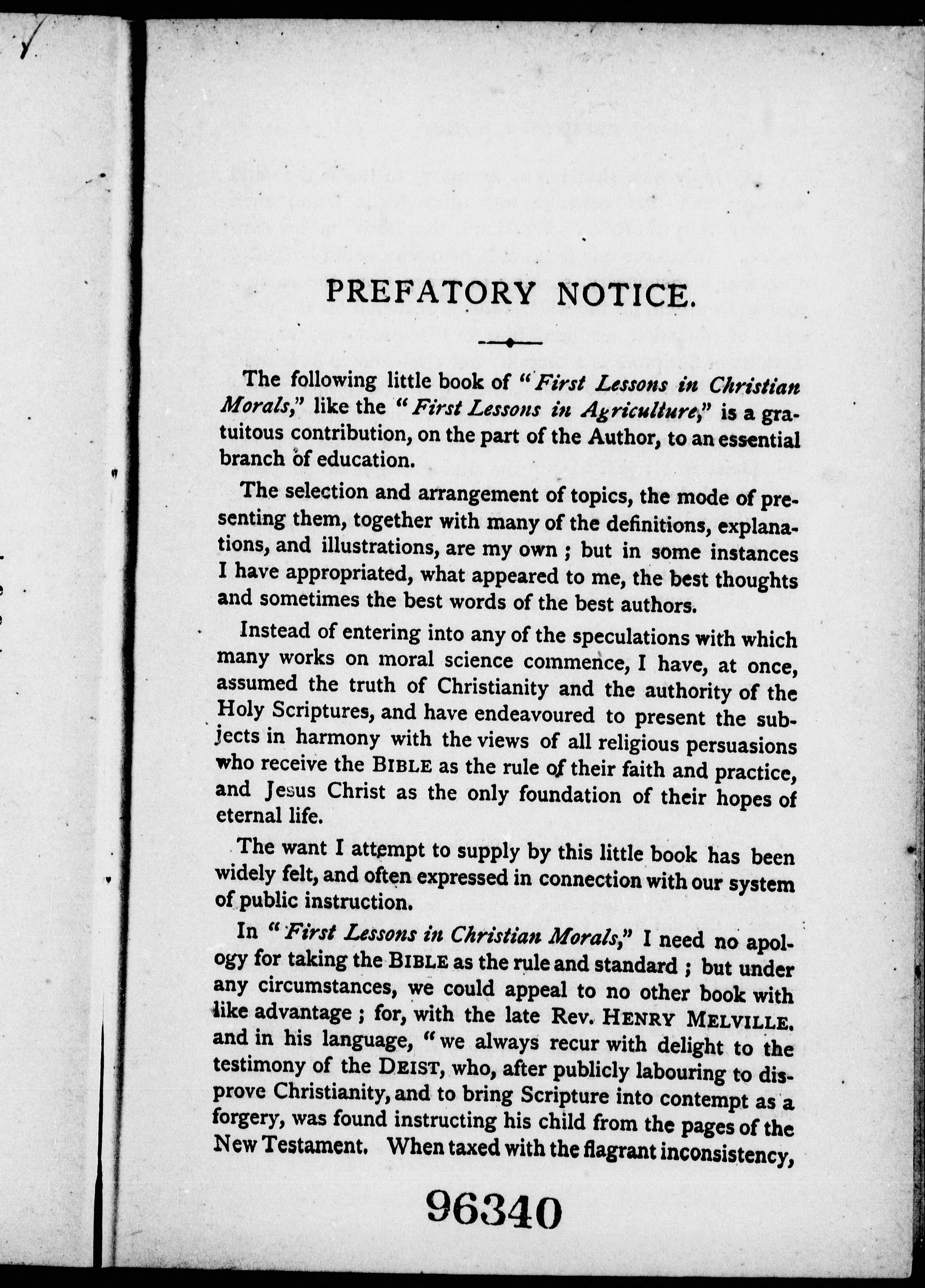 PREFATORY NOTICE.

The following little book of "First Lessons in Christian Morals," like the "First Lessons in Agriculture," is a gratuitous contribution, on the part of the Author, to an essential branch of education.

The selection and arrangement of topics, the mode of presenting them, together with many of the definitions, explanations, and illustrations, are my own ; but in some instances I have appropriated, what appeared to me, the best thoughts and sometimes the best words of the best authors.

Instead of entering into any of the speculations with which many works on moral science commence, I have, at once, assumed the truth of Christianity and the authority of the Holy Scriptures, and have endeavoured to present the subjects in harmony with the views of all religious persuasions who receive the BIBLE as the rule of their faith and practice, and Jesus Christ as the only foundation of their hopes of eternal life.

The want I attempt to supply by this little book has been widely felt, and often expressed in connection with our system of public instruction.

In "First Lessons in Christian Morals," I need no apology for taking the BIBLE as the rule and standard ; but under any circumstances, we could appeal to no other book with like advantage ; for, with the late Rev. HENRY MELVILLE. and in his language, "we always recur with delight to the testimony of the DEIST, who, after publicly labouring to disprove Christianity, and to bring Scripture into contempt as a forgery, was found instructing his child from the pages of the New Testament. When taxed with the flagrant inconsistency,

96340